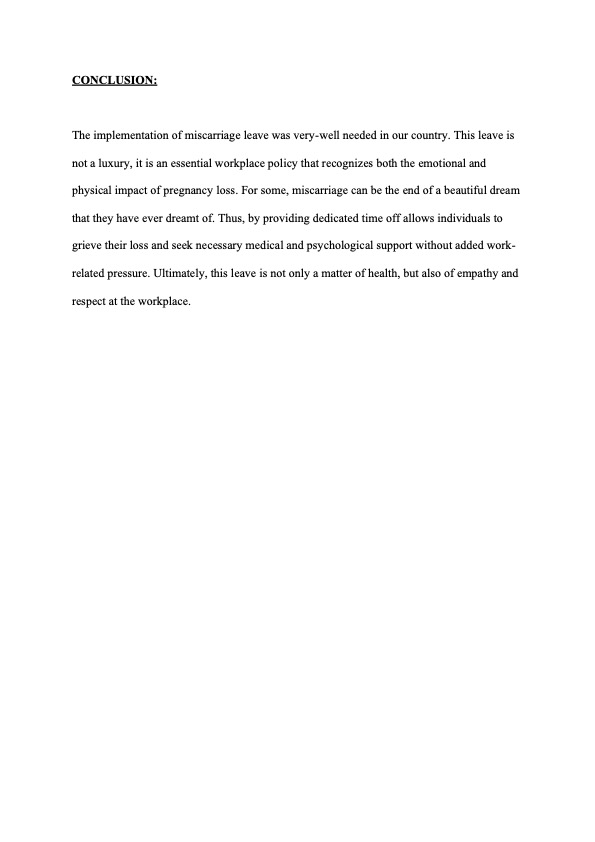 CONCLUSION:

The implementation of miscarriage leave was very-well needed in our country. This leave is not a luxury, it is an essential workplace policy that recognizes both the emotional and physical impact of pregnancy loss. For some, miscarriage can be the end of a beautiful dream that they have ever dreamt of. Thus, by providing dedicated time off allows individuals to grieve their loss and seek necessary medical and psychological support without added work-related pressure. Ultimately, this leave is not only a matter of health, but also of empathy and respect at the workplace.